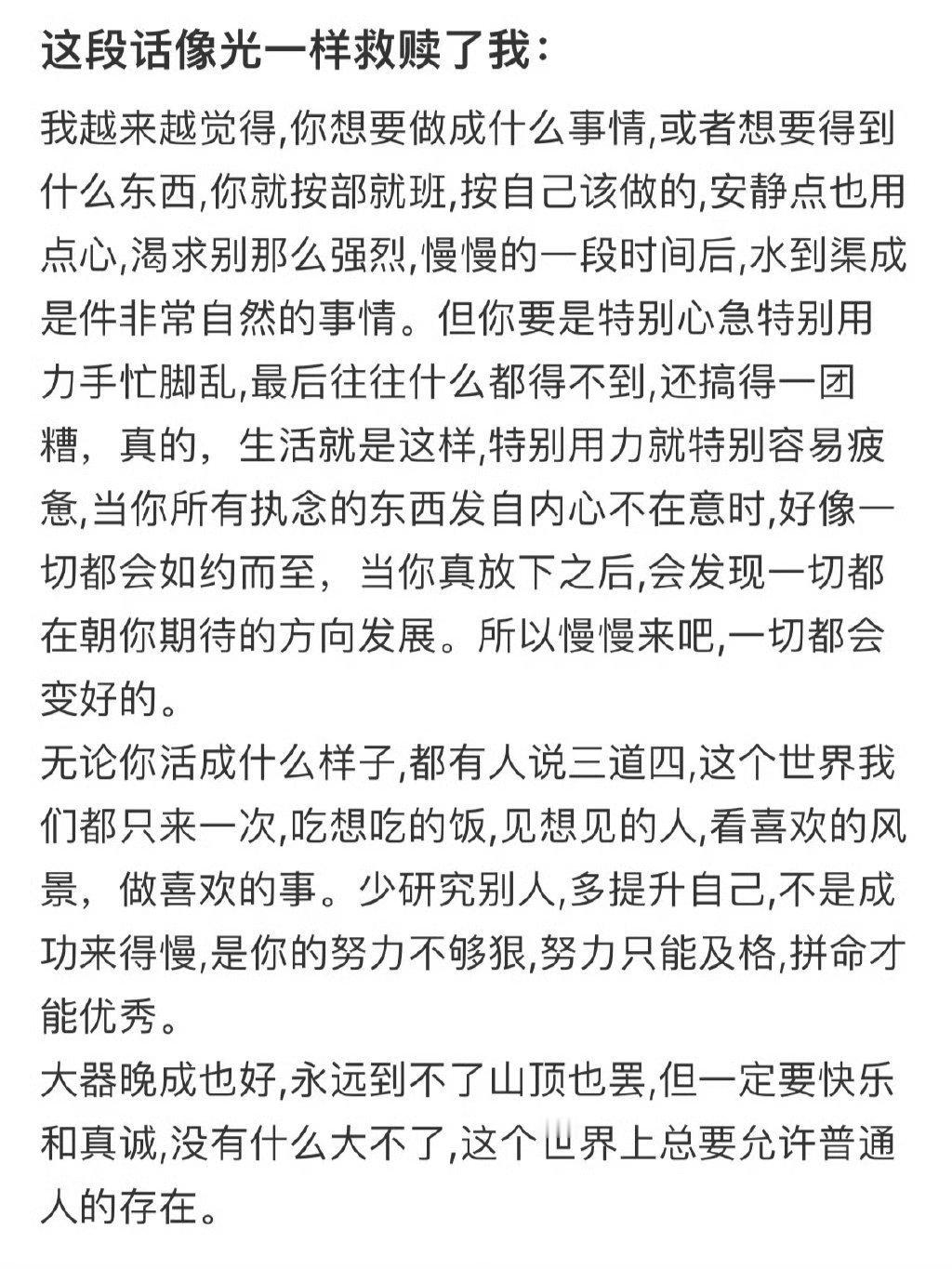 这段话像光一样救赎了我：

我越来越觉得,你想要做成什么事情,或者想要得到什么东西,你就按部就班,按自己该做的,安静点也用点心,渴求别那么强烈,慢慢的一段时间后,水到渠成是件非常自然的事情。但你要是特别心急特别用力手忙脚乱,最后往往什么都得不到,还搞得一团糟，真的，生活就是这样,特别用力就特别容易疲惫,当你所有执念的东西发自内心不在意时,好像一切都会如约而至，当你真放下之后,会发现一切都在朝你期待的方向发展。所以慢慢来吧,一切都会变好的。

无论你活成什么样子,都有人说三道四,这个世界我们都只来一次,吃想吃的饭,见想见的人,看喜欢的风景，做喜欢的事。少研究别人,多提升自己,不是成功来得慢,是你的努力不够狠,努力只能及格,拼命才能优秀。

大器晚成也好,永远到不了山顶也罢,但一定要快乐和真诚,没有什么大不了,这个世界上总要允许普通人的存在。